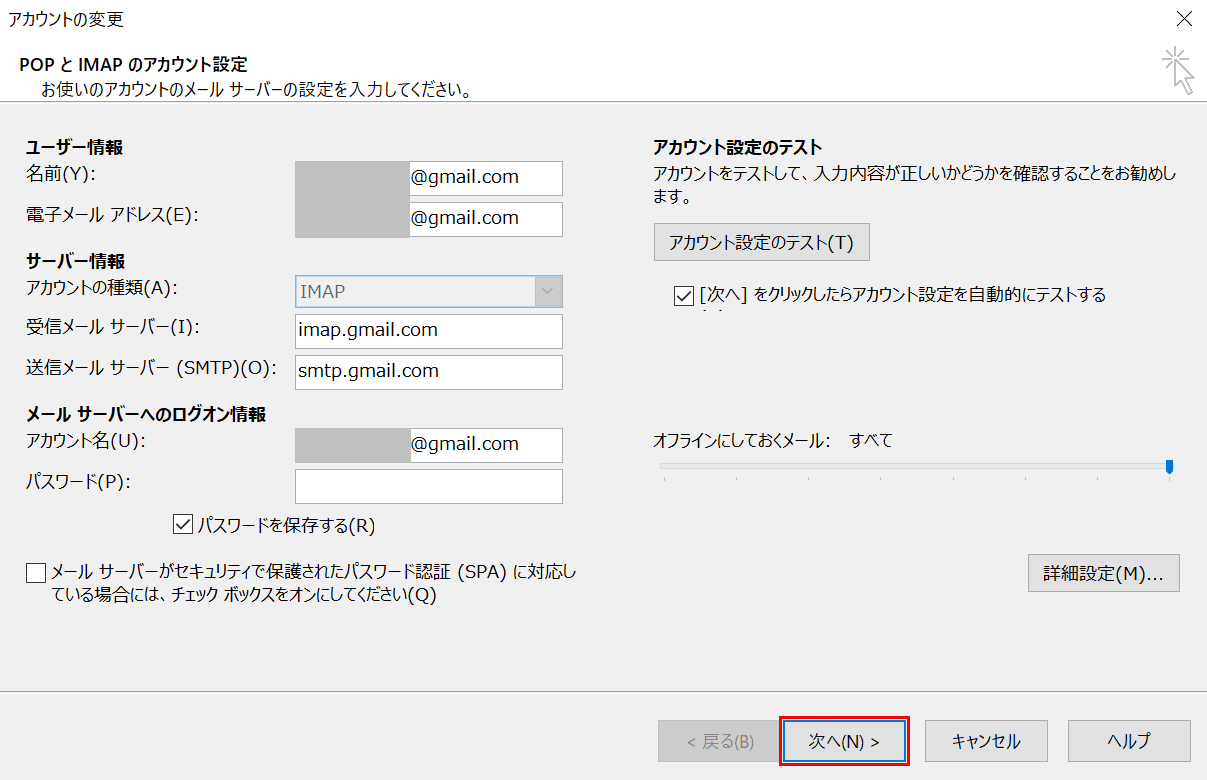 アカウントの変更

POP と IMAP のアカウント設定
お使いのアカウントのメール サーバーの設定を入力してください。

ユーザー情報
名前(Y): @gmail.com
電子メール アドレス(E): @gmail.com

サーバー情報
アカウントの種類(A): IMAP
受信メール サーバー(I): imap.gmail.com
送信メール サーバー (SMTP)(O): smtp.gmail.com

メール サーバーへのログオン情報
アカウント名(U): @gmail.com
パスワード(P):

パスワードを保存する(R)

メール サーバーがセキュリティで保護されたパスワード認証 (SPA) に対応している場合には、チェック ボックスをオンにしてください(Q)

アカウント設定のテスト
アカウントをテストして、入力内容が正しいかどうかを確認することをお勧めします。

アカウント設定のテスト(T)

[次へ] をクリックしたらアカウント設定を自動的にテストする

オフラインにしておくメール: すべて

詳細設定(M)...

< 戻る(B) 次へ(N) > キャンセル ヘルプ